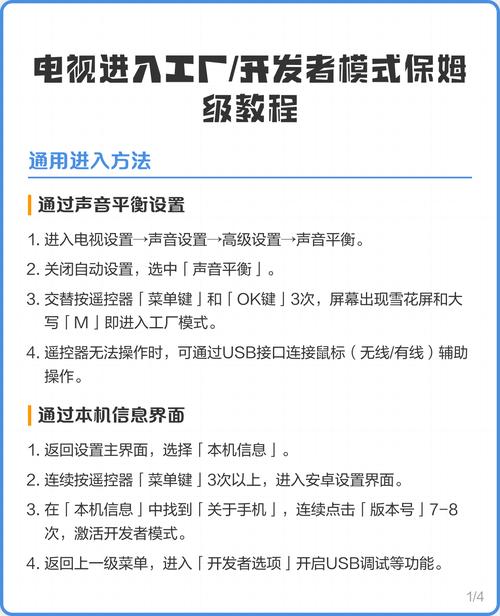 电视进入工厂/开发者模式保姆级教程

通用进入方法

通过声音平衡设置

1. 进入电视设置→声音设置→高级设置→声音平衡。
2. 关闭自动设置，选中「声音平衡」。
3. 交替按遥控器「菜单键」和「OK键」3次，屏幕出现雪花屏和大写「M」即进入工厂模式。
4. 遥控器无法操作时，可通过USB接口连接鼠标（无线/有线）辅助操作。

通过本机信息界面

1. 返回设置主界面，选择「本机信息」。
2. 连续按遥控器「菜单键」3次以上，进入安卓设置界面。
3. 在「本机信息」中找到「关于手机」，连续点击「版本号」7-8次，激活开发者模式。
4. 返回上一级菜单，进入「开发者选项」开启USB调试等功能。

1/4